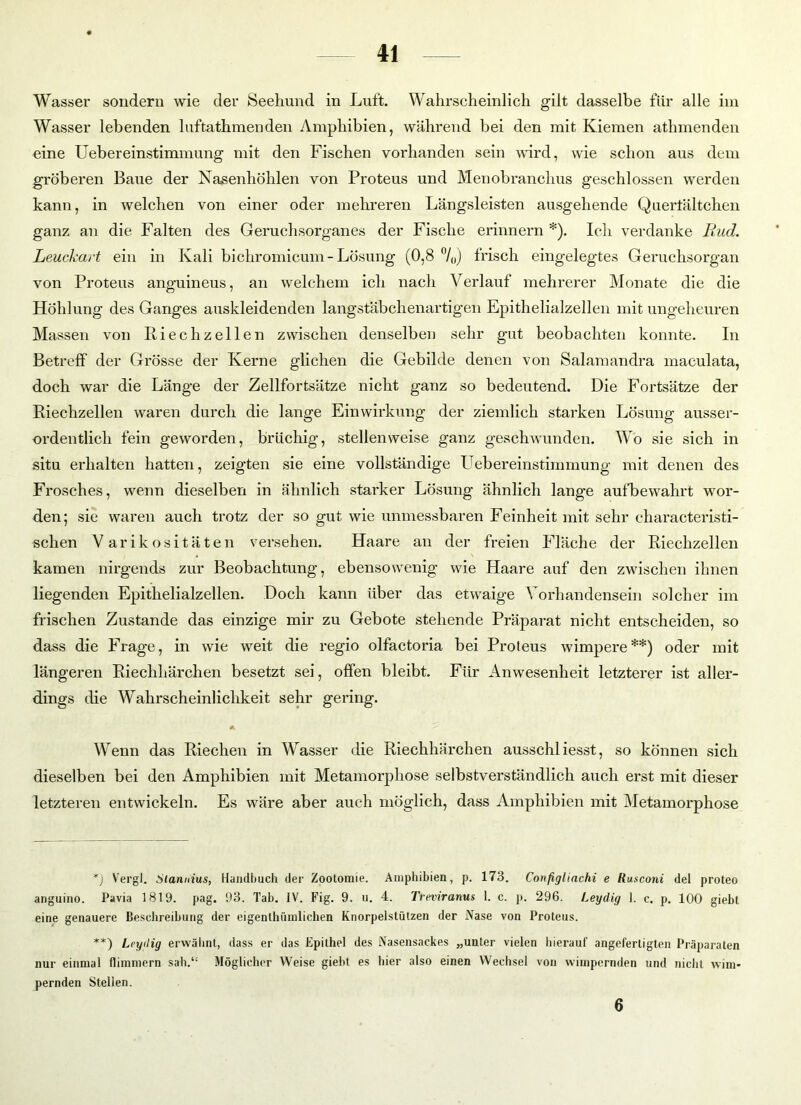 — 41 —

Wasser sondern wie der Seehund in Luft. Wahrscheinlich gilt dasselbe für alle im Wasser lebenden luftathmenden Amphibien, während bei den mit Kiemen athmenden eine Uebereinstimmung mit den Fischen vorhanden sein wird, wie schon aus dem gröberen Baue der Nasenhöhlen von Proteus und Menobranchus geschlossen werden kann, in welchen von einer oder mehreren Längsleisten ausgehende Querfältchen ganz an die Falten des Geruchsorganes der Fische erinnern *). Ich verdanke Rud. Leuckart ein in Kali bichromicum-Lösung (0,8 %) frisch eingelegtes Geruchsorgan von Proteus anguineus, an welchem ich nach Verlauf mehrerer Monate die die Höhlung des Ganges auskleidenden langstäbchenartigen Epithelialzellen mit ungeheuren Massen von Riechzellen zwischen denselben sehr gut beobachten konnte. In Betreff der Grösse der Kerne glichen die Gebilde denen von Salamandra maculata, doch war die Länge der Zellfortsätze nicht ganz so bedeutend. Die Fortsätze der Riechzellen waren durch die lange Einwirkung der ziemlich starken Lösung ausserordentlich fein geworden, brüchig, stellenweise ganz geschwunden. Wo sie sich in situ erhalten hatten, zeigten sie eine vollständige Uebereinstimmung mit denen des Frosches, wenn dieselben in ähnlich starker Lösung ähnlich lange aufbewahrt worden; sie waren auch trotz der so gut wie unmessbaren Feinheit mit sehr characteristischen Varikositäten versehen. Haare an der freien Fläche der Riechzellen kamen nirgends zur Beobachtung, ebensowenig wie Haare auf den zwischen ihnen liegenden Epithelialzellen. Doch kann über das etwaige Vorhandensein solcher im frischen Zustande das einzige mir zu Gebote stehende Präparat nicht entscheiden, so dass die Frage, in wie weit die regio olfactoria bei Proteus wimpere **) oder mit längeren Riechhärchen besetzt sei, offen bleibt. Für Anwesenheit letzterer ist allerdings die Wahrscheinlichkeit sehr gering.

Wenn das Riechen in Wasser die Riechhärchen ausschliesst, so können sich dieselben bei den Amphibien mit Metamorphose selbstverständlich auch erst mit dieser letzteren entwickeln. Es wäre aber auch möglich, dass Amphibien mit Metamorphose

*) Vergl. Stannius, Handbuch der Zootomie. Amphibien, p. 173. Configliachi e Rusconi del proteo anguino. Pavia 1819. pag. 93. Tab. IV. Fig. 9. u. 4. Treviranus l. c. p. 296. Leydig l. c. p. 100 giebt eine genauere Beschreibung der eigenthümlichen Knorpelstützen der Nase von Proteus.

**) Leydig erwähnt, dass er das Epithel des Nasensackes „unter vielen hierauf angefertigten Präparaten nur einmal flimmern sah.“ Möglicher Weise giebt es hier also einen Wechsel von wimpernden und nicht wimpernden Stellen.

6